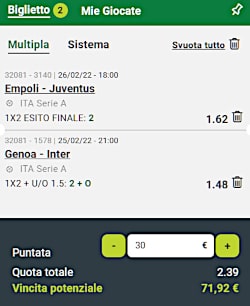 Biglietto 2 Mie Giocate

Multipla Sistema Svuota tutto

32081 - 3140 | 26/02/22 - 18:00
Empoli - Juventus
ITA Serie A
1X2 ESITO FINALE: 2
1.62

32081 - 1578 | 25/02/22 - 21:00
Genoa - Inter
ITA Serie A
1X2 + U/O 1.5: 2 + O
1.48

Puntata
- 30 € +
Quota totale 2.39
Vincita potenziale 71,92 €